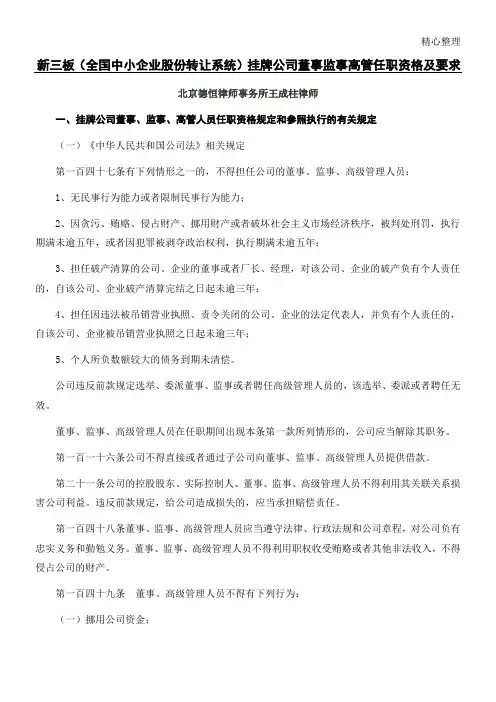 精心整理

新三板（全国中小企业股份转让系统）挂牌公司董事监事高管任职资格及要求

北京德恒律师事务所王成柱律师

一、挂牌公司董事、监事、高管人员任职资格规定和参照执行的有关规定

（一）《中华人民共和国公司法》相关规定

第一百四十七条有下列情形之一的，不得担任公司的董事、监事、高级管理人员：

1、无民事行为能力或者限制民事行为能力；

2、因贪污、贿赂、侵占财产、挪用财产或者破坏社会主义市场经济秩序，被判处刑罚，执行期满未逾五年，或者因犯罪被剥夺政治权利，执行期满未逾五年；

3、担任破产清算的公司、企业的董事或者厂长、经理，对该公司、企业的破产负有个人责任的，自该公司、企业破产清算完结之日起未逾三年；

4、担任因违法被吊销营业执照、责令关闭的公司、企业的法定代表人，并负有个人责任的，自该公司、企业被吊销营业执照之日起未逾三年；

5、个人所负数额较大的债务到期未清偿。

公司违反前款规定选举、委派董事、监事或者聘任高级管理人员的，该选举、委派或者聘任无效。

董事、监事、高级管理人员在任职期间出现本条第一款所列情形的，公司应当解除其职务。

第一百一十六条公司不得直接或者通过子公司向董事、监事、高级管理人员提供借款。

第二十一条公司的控股股东、实际控制人、董事、监事、高级管理人员不得利用其关联关系损害公司利益。违反前款规定，给公司造成损失的，应当承担赔偿责任。

第一百四十八条董事、监事、高级管理人员应当遵守法律、行政法规和公司章程，对公司负有忠实义务和勤勉义务。董事、监事、高级管理人员不得利用职权收受贿赂或者其他非法收入，不得侵占公司的财产。

第一百四十九条　董事、高级管理人员不得有下列行为：

（一）挪用公司资金；